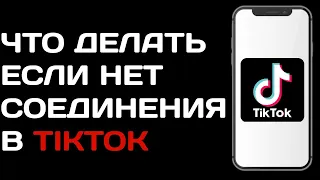 ЧТО ДЕЛАТЬ ЕСЛИ НЕТ СОЕДИНЕНИЯ В TIKTOK

TikTok